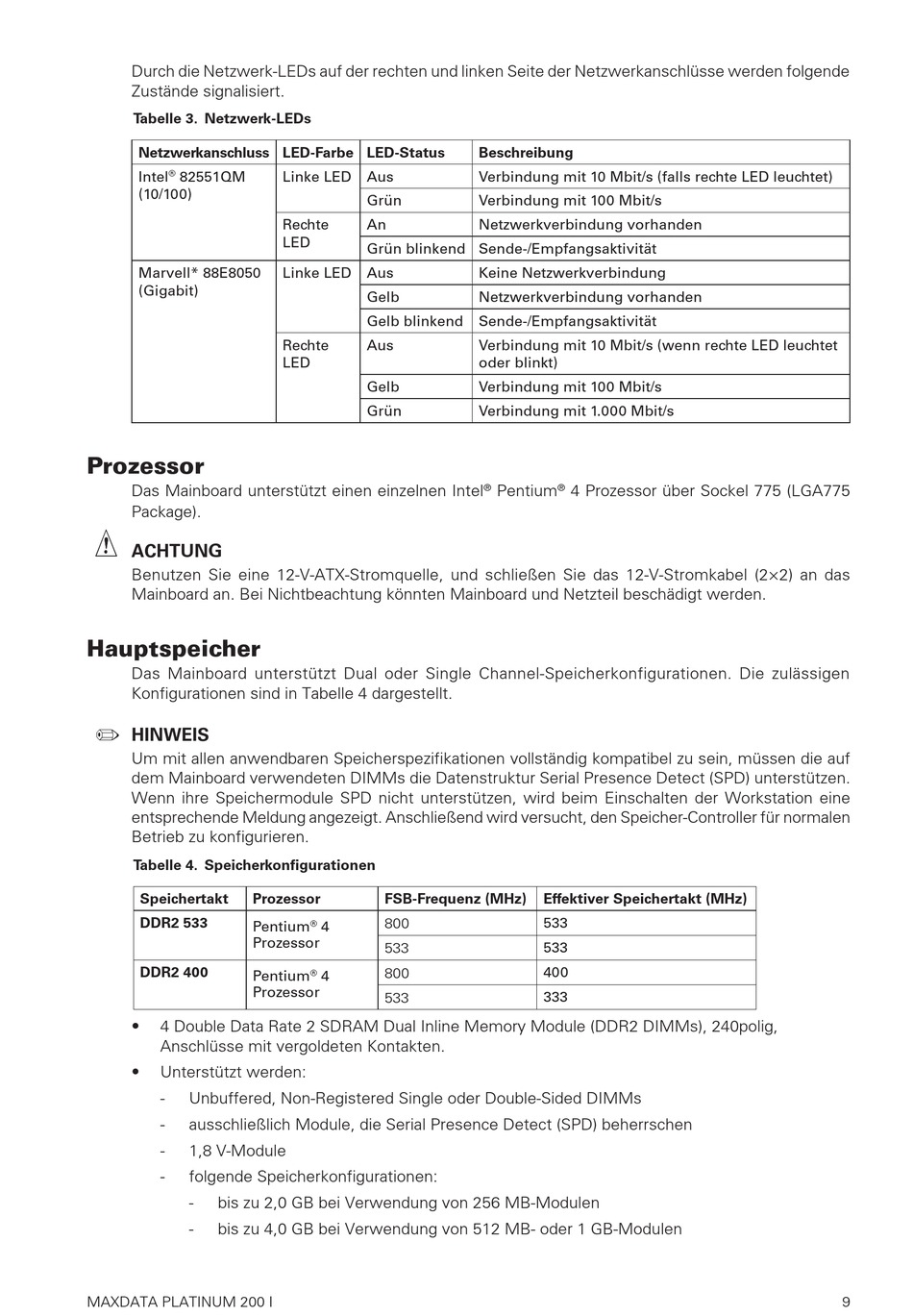 Durch die Netzwerk-LEDs auf der rechten und linken Seite der Netzwerkanschlüsse werden folgende Zustände signalisiert.

Tabelle 3. Netzwerk-LEDs

| Netzwerkanschluss | LED-Farbe | LED-Status | Beschreibung |
|---|---|---|---|
| Intel® 82551QM (10/100) | Linke LED | Aus | Verbindung mit 10 Mbit/s (falls rechte LED leuchtet) |
| | | Grün | Verbindung mit 100 Mbit/s |
| | Rechte LED | An | Netzwerkverbindung vorhanden |
| | | Grün blinkend | Sende-/Empfangsaktivität |
| Marvell* 88E8050 (Gigabit) | Linke LED | Aus | Keine Netzwerkverbindung |
| | | Gelb | Netzwerkverbindung vorhanden |
| | | Gelb blinkend | Sende-/Empfangsaktivität |
| | Rechte LED | Aus | Verbindung mit 10 Mbit/s (wenn rechte LED leuchtet oder blinkt) |
| | | Gelb | Verbindung mit 100 Mbit/s |
| | | Grün | Verbindung mit 1.000 Mbit/s |

Prozessor
Das Mainboard unterstützt einen einzelnen Intel® Pentium® 4 Prozessor über Sockel 775 (LGA775 Package).

ACHTUNG
Benutzen Sie eine 12-V-ATX-Stromquelle, und schließen Sie das 12-V-Stromkabel (2×2) an das Mainboard an. Bei Nichtbeachtung könnten Mainboard und Netzteil beschädigt werden.

Hauptspeicher
Das Mainboard unterstützt Dual oder Single Channel-Speicherkonfigurationen. Die zulässigen Konfigurationen sind in Tabelle 4 dargestellt.

HINWEIS
Um mit allen anwendbaren Speicherspezifikationen vollständig kompatibel zu sein, müssen die auf dem Mainboard verwendeten DIMMs die Datenstruktur Serial Presence Detect (SPD) unterstützen. Wenn ihre Speichermodule SPD nicht unterstützen, wird beim Einschalten der Workstation eine entsprechende Meldung angezeigt. Anschließend wird versucht, den Speicher-Controller für normalen Betrieb zu konfigurieren.

Tabelle 4. Speicherkonfigurationen

| Speichertakt | Prozessor | FSB-Frequenz (MHz) | Effektiver Speichertakt (MHz) |
|---|---|---|---|
| DDR2 533 | Pentium® 4 Prozessor | 800 | 533 |
| | | 533 | 533 |
| DDR2 400 | Pentium® 4 Prozessor | 800 | 400 |
| | | 533 | 333 |

• 4 Double Data Rate 2 SDRAM Dual Inline Memory Module (DDR2 DIMMs), 240polig, Anschlüsse mit vergoldeten Kontakten.
• Unterstützt werden:
- Unbuffered, Non-Registered Single oder Double-Sided DIMMs
- ausschließlich Module, die Serial Presence Detect (SPD) beherrschen
- 1,8 V-Module
- folgende Speicherkonfigurationen:
- bis zu 2,0 GB bei Verwendung von 256 MB-Modulen
- bis zu 4,0 GB bei Verwendung von 512 MB- oder 1 GB-Modulen

MAXDATA PLATINUM 200 I
9